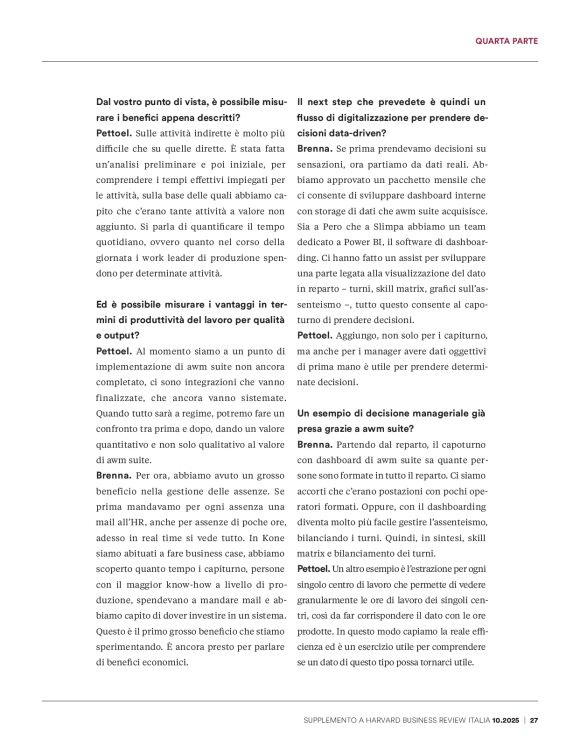 QUARTA PARTE

Dal vostro punto di vista, è possibile misurare i benefici appena descritti?

Pettoel. Sulle attività indirette è molto più difficile che su quelle dirette. È stata fatta un'analisi preliminare e poi iniziale, per comprendere i tempi effettivi impiegati per le attività, sulla base delle quali abbiamo capito che c'erano tante attività a valore non aggiunto. Si parla di quantificare il tempo quotidiano, ovvero quanto nel corso della giornata i work leader di produzione spendono per determinate attività.

Ed è possibile misurare i vantaggi in termini di produttività del lavoro per qualità e output?

Pettoel. Al momento siamo a un punto di implementazione di awm suite non ancora completato, ci sono integrazioni che vanno finalizzate, che ancora vanno sistemate. Quando tutto sarà a regime, potremo fare un confronto tra prima e dopo, dando un valore quantitativo e non solo qualitativo al valore di awm suite.

Brenna. Per ora, abbiamo avuto un grosso beneficio nella gestione delle assenze. Se prima mandavamo per ogni assenza una mail all'HR, anche per assenze di poche ore, adesso in real time si vede tutto. In Kone siamo abituati a fare business case, abbiamo scoperto quanto tempo i capiturno, persone con il maggior know-how a livello di produzione, spendevano a mandare mail e abbiamo capito di dover investire in un sistema. Questo è il primo grosso beneficio che stiamo sperimentando. È ancora presto per parlare di benefici economici.

Il next step che prevedete è quindi un flusso di digitalizzazione per prendere decisioni data-driven?

Brenna. Se prima prendevamo decisioni su sensazioni, ora partiamo da dati reali. Abbiamo approvato un pacchetto mensile che ci consente di sviluppare dashboard interne con storage di dati che awm suite acquisisce. Sia a Pero che a Slimpa abbiamo un team dedicato a Power BI, il software di dashboarding. Ci hanno fatto un assist per sviluppare una parte legata alla visualizzazione del dato in reparto – turni, skill matrix, grafici sull'assenteismo –, tutto questo consente al capoturno di prendere decisioni.

Pettoel. Aggiungo, non solo per i capiturno, ma anche per i manager avere dati oggettivi di prima mano è utile per prendere determinate decisioni.

Un esempio di decisione manageriale già presa grazie a awm suite?

Brenna. Partendo dal reparto, il capoturno con dashboard di awm suite sa quante persone sono formate in tutto il reparto. Ci siamo accorti che c'erano postazioni con pochi operatori formati. Oppure, con il dashboarding diventa molto più facile gestire l'assenteismo, bilanciando i turni. Quindi, in sintesi, skill matrix e bilanciamento dei turni.

Pettoel. Un altro esempio è l'estrazione per ogni singolo centro di lavoro che permette di vedere granularmente le ore di lavoro dei singoli centri, così da far corrispondere il dato con le ore prodotte. In questo modo capiamo la reale efficienza ed è un esercizio utile per comprendere se un dato di questo tipo possa tornarci utile.

SUPPLEMENTO A HARVARD BUSINESS REVIEW ITALIA 10.2025 | 27